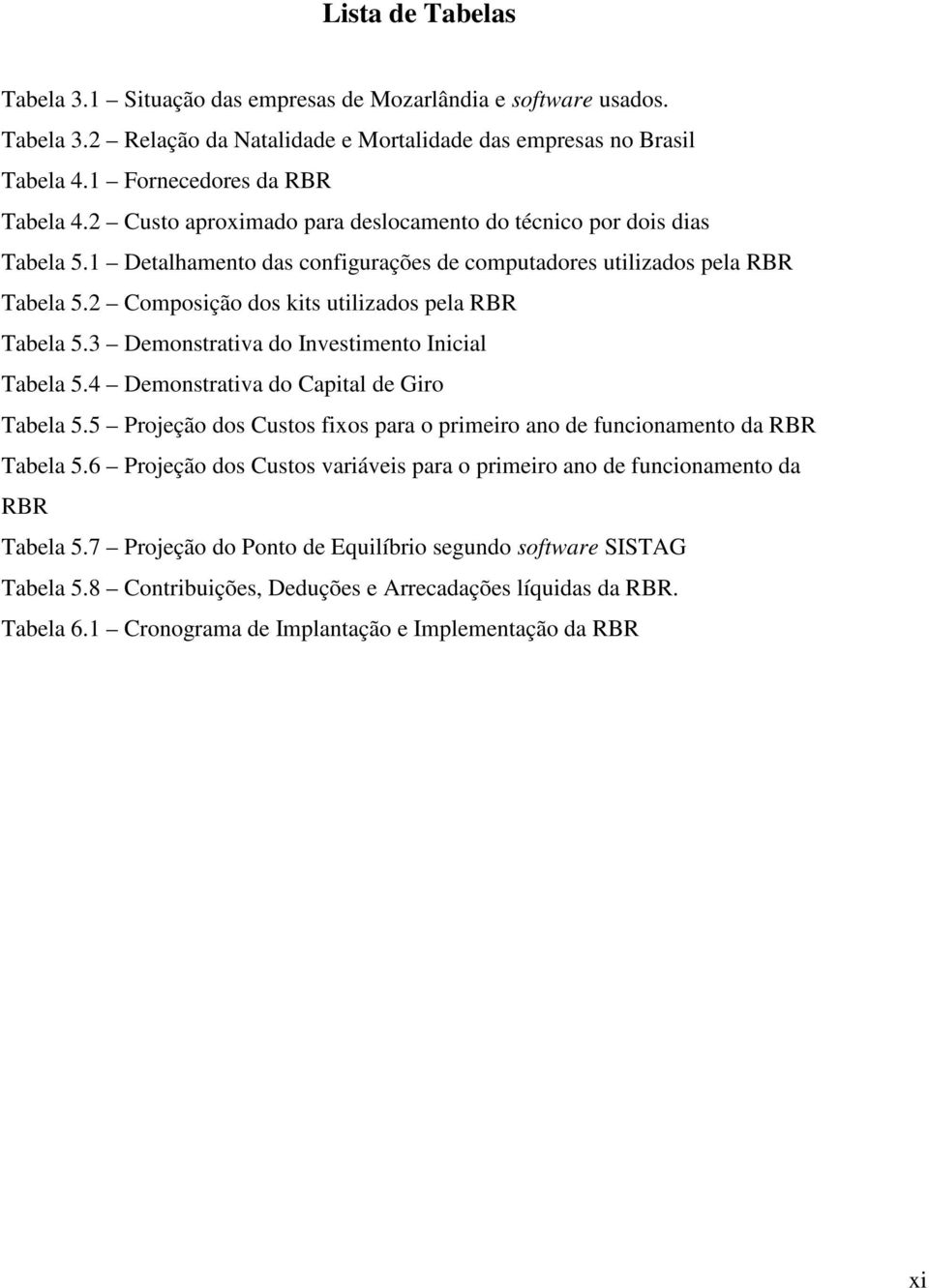 Lista de Tabelas

Tabela 3.1 – Situação das empresas de Mozarlândia e software usados.

Tabela 3.2 – Relação da Natalidade e Mortalidade das empresas no Brasil

Tabela 4.1 – Fornecedores da RBR

Tabela 4.2 – Custo aproximado para deslocamento do técnico por dois dias

Tabela 5.1 – Detalhamento das configurações de computadores utilizados pela RBR

Tabela 5.2 – Composição dos kits utilizados pela RBR

Tabela 5.3 – Demonstrativa do Investimento Inicial

Tabela 5.4 – Demonstrativa do Capital de Giro

Tabela 5.5 – Projeção dos Custos fixos para o primeiro ano de funcionamento da RBR

Tabela 5.6 – Projeção dos Custos variáveis para o primeiro ano de funcionamento da RBR

Tabela 5.7 – Projeção do Ponto de Equilíbrio segundo software SISTAG

Tabela 5.8 – Contribuições, Deduções e Arrecadações líquidas da RBR.

Tabela 6.1 – Cronograma de Implantação e Implementação da RBR

xi